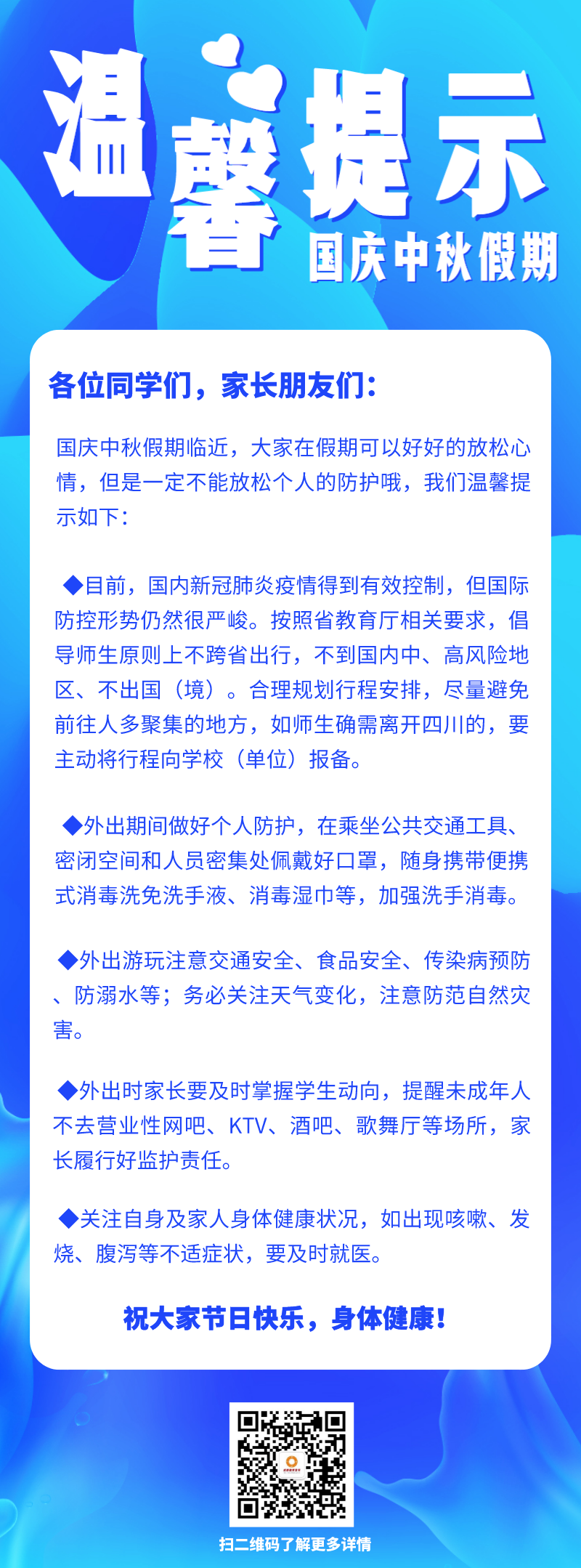 温馨提示
国庆中秋假期

各位同学们，家长朋友们：

国庆中秋假期临近，大家在假期可以好好的放松心情，但是一定不能放松个人的防护哦，我们温馨提示如下：

◆目前，国内新冠肺炎疫情得到有效控制，但国际防控形势仍然很严峻。按照省教育厅相关要求，倡导师生原则上不跨省出行，不到国内中、高风险地区、不出国（境）。合理规划行程安排，尽量避免前往人多聚集的地方，如师生确需离开四川的，要主动将行程向学校（单位）报备。

◆外出期间做好个人防护，在乘坐公共交通工具、密闭空间和人员密集处佩戴好口罩，随身携带便携式消毒洗免洗手液、消毒湿巾等，加强洗手消毒。

◆外出游玩注意交通安全、食品安全、传染病预防、防溺水等；务必关注天气变化，注意防范自然灾害。

◆外出时家长要及时掌握学生动向，提醒未成年人不去营业性网吧、KTV、酒吧、歌舞厅等场所，家长履行好监护责任。

◆关注自身及家人身体健康状况，如出现咳嗽、发烧、腹泻等不适症状，要及时就医。

祝大家节日快乐，身体健康！

扫二维码了解更多详情